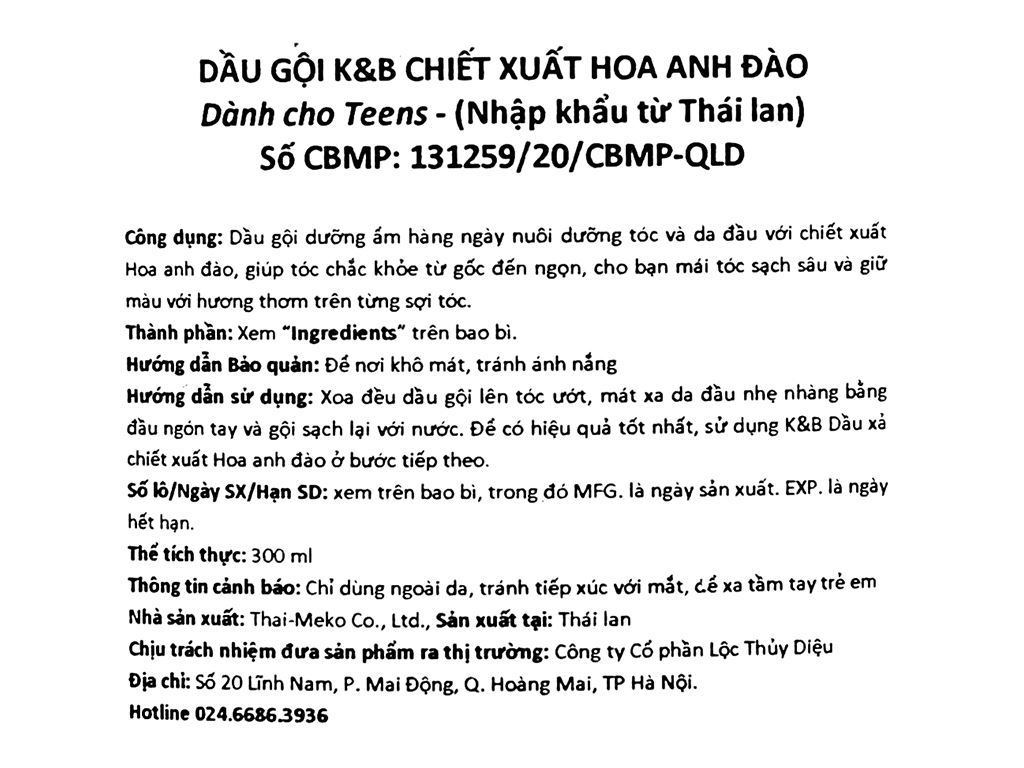 DẦU GỘI K&B CHIẾT XUẤT HOA ANH ĐÀO
Dành cho Teens - (Nhập khẩu từ Thái lan)
Số CBMP: 131259/20/CBMP-QLD

Công dụng: Dầu gội dưỡng ẩm hàng ngày nuôi dưỡng tóc và da đầu với chiết xuất Hoa anh đào, giúp tóc chắc khỏe từ gốc đến ngọn, cho bạn mái tóc sạch sâu và giữ màu với hương thơm trên từng sợi tóc.
Thành phần: Xem "Ingredients" trên bao bì.
Hướng dẫn Bảo quản: Để nơi khô mát, tránh ánh nắng
Hướng dẫn sử dụng: Xoa đều dầu gội lên tóc ướt, mát xa da đầu nhẹ nhàng bằng đầu ngón tay và gội sạch lại với nước. Để có hiệu quả tốt nhất, sử dụng K&B Dầu xả chiết xuất Hoa anh đào ở bước tiếp theo.
Số lô/Ngày SX/Hạn SD: xem trên bao bì, trong đó MFG. là ngày sản xuất. EXP. là ngày hết hạn.
Thể tích thực: 300 ml
Thông tin cảnh báo: Chỉ dùng ngoài da, tránh tiếp xúc với mắt, để xa tầm tay trẻ em
Nhà sản xuất: Thai-Meko Co., Ltd., Sản xuất tại: Thái lan
Chịu trách nhiệm đưa sản phẩm ra thị trường: Công ty Cổ phần Lộc Thủy Diệu
Địa chỉ: Số 20 Lĩnh Nam, P. Mai Động, Q. Hoàng Mai, TP Hà Nội.
Hotline 024.6686.3936